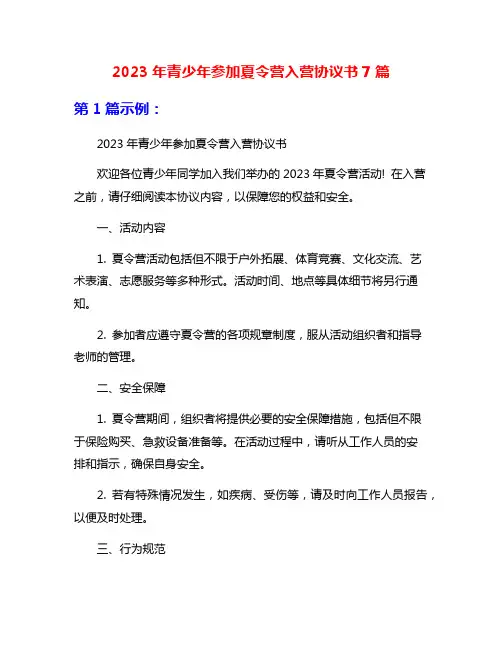 2023 年青少年参加夏令营入营协议书 7 篇

第 1 篇示例：

2023 年青少年参加夏令营入营协议书

欢迎各位青少年同学加入我们举办的 2023 年夏令营活动！在入营之前，请仔细阅读本协议内容，以保障您的权益和安全。

一、活动内容

1. 夏令营活动包括但不限于户外拓展、体育竞赛、文化交流、艺术表演、志愿服务等多种形式。活动时间、地点等具体细节将另行通知。

2. 参加者应遵守夏令营的各项规章制度，服从活动组织者和指导老师的管理。

二、安全保障

1. 夏令营期间，组织者将提供必要的安全保障措施，包括但不限于保险购买、急救设备准备等。在活动过程中，请听从工作人员的安排和指示，确保自身安全。

2. 若有特殊情况发生，如疾病、受伤等，请及时向工作人员报告，以便及时处理。

三、行为规范